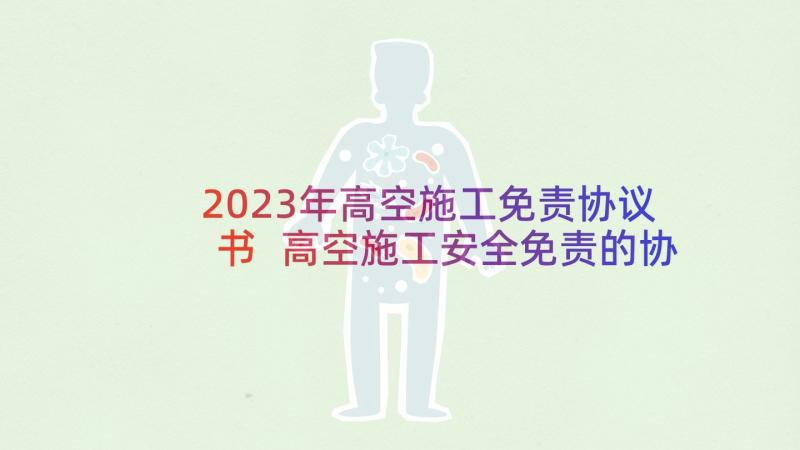 2023年高空施工免责协议书 高空施工安全免责的协